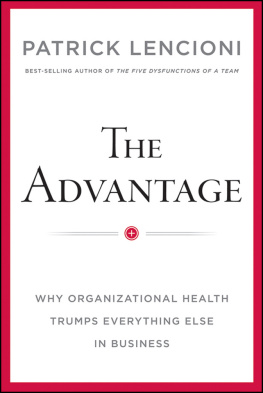 PATRICK LENCIONI

BEST-SELLING AUTHOR OF THE FIVE DYSFUNCTIONS OF A TEAM

THE ADVANTAGE

WHY ORGANIZATIONAL HEALTH TRUMPS EVERYTHING ELSE IN BUSINESS